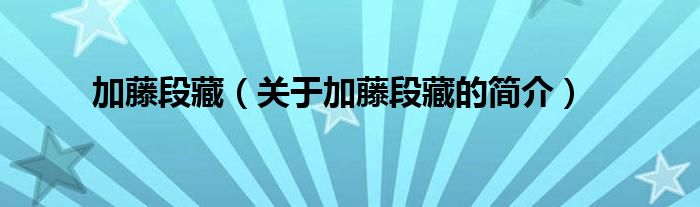 加藤段藏（关于加藤段藏的简介）